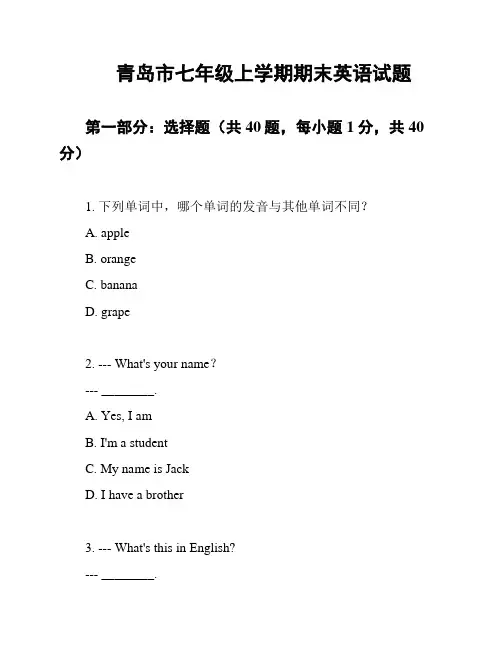 青岛市七年级上学期期末英语试题

第一部分：选择题（共 40 题，每小题 1 分，共 40 分）

1. 下列单词中，哪个单词的发音与其他单词不同？

A. apple

B. orange

C. banana

D. grape

2. --- What's your name?

--- ________.

A. Yes, I am

B. I'm a student

C. My name is Jack

D. I have a brother

3. --- What's this in English?

--- ________.